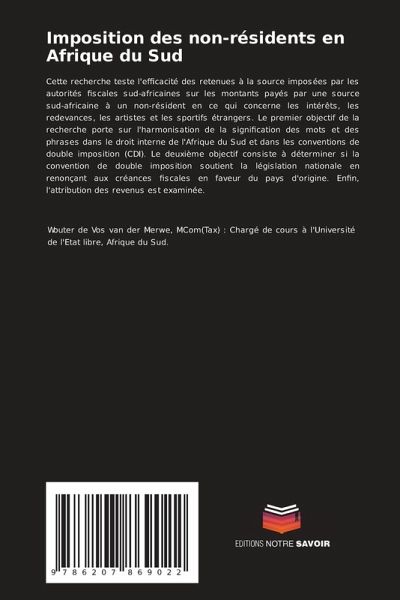 Imposition des non-résidents en Afrique du Sud

Cette recherche teste l'efficacité des retenues à la source imposées par les autorités fiscales sud-africaines sur les montants payés par une source sud-africaine à un non-résident en ce qui concerne les intérêts, les redevances, les artistes et les sportifs étrangers. Le premier objectif de la recherche porte sur l'harmonisation de la signification des mots et des phrases dans le droit interne de l'Afrique du Sud et dans les conventions de double imposition (CDI). Le deuxième objectif consiste à déterminer si la convention de double imposition soutient la législation nationale en renonçant aux créances fiscales en faveur du pays d'origine. Enfin, l'attribution des revenus est examinée.

Wouter de Vos van der Merwe, MCom(Tax) : Chargé de cours à l'Université de l'Etat libre, Afrique du Sud.

9 786207 869022

EDITIONS NOTRE SAVOIR